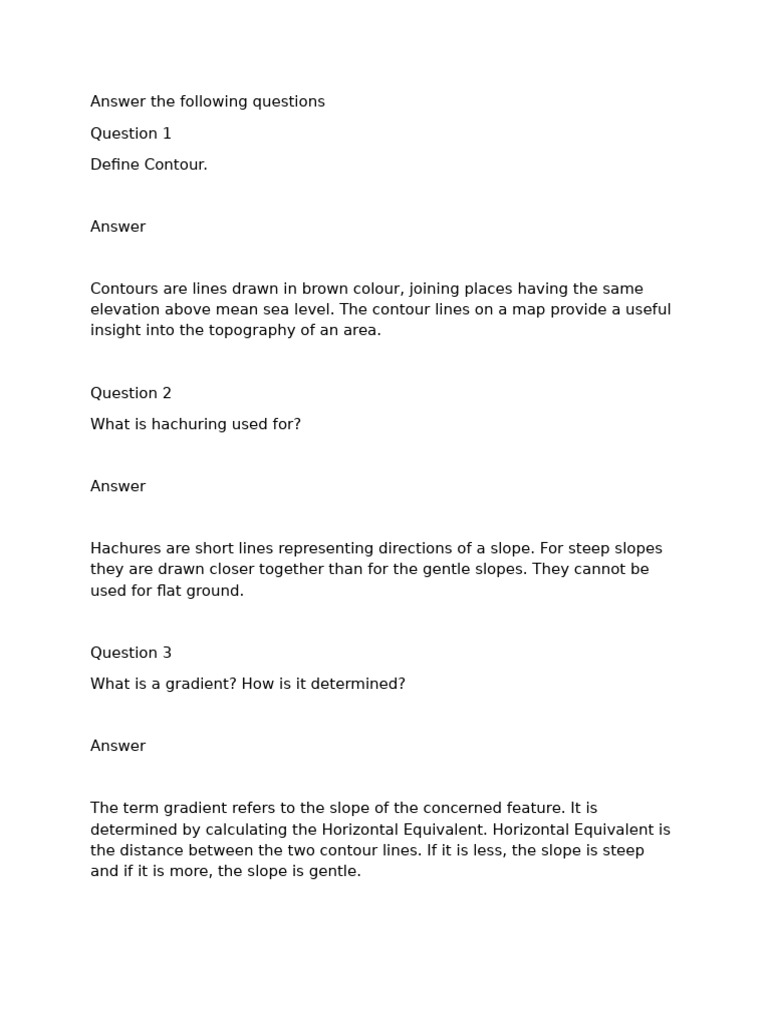 Answer the following questions

Question 1

Define Contour.

Answer

Contours are lines drawn in brown colour, joining places having the same elevation above mean sea level. The contour lines on a map provide a useful insight into the topography of an area.

Question 2

What is hachuring used for?

Answer

Hachures are short lines representing directions of a slope. For steep slopes they are drawn closer together than for the gentle slopes. They cannot be used for flat ground.

Question 3

What is a gradient? How is it determined?

Answer

The term gradient refers to the slope of the concerned feature. It is determined by calculating the Horizontal Equivalent. Horizontal Equivalent is the distance between the two contour lines. If it is less, the slope is steep and if it is more, the slope is gentle.